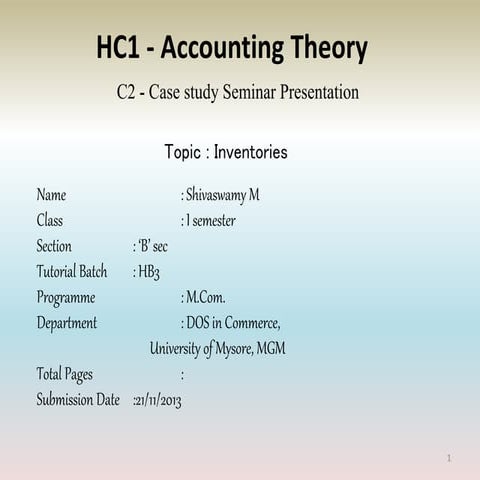 HC1 - Accounting Theory

C2 - Case study Seminar Presentation

Topic : Inventories

Name : Shivaswamy M
Class : I semester
Section : 'B' sec
Tutorial Batch : HB3
Programme : M.Com.
Department : DOS in Commerce, University of Mysore, MGM
Total Pages :
Submission Date :21/11/2013

1